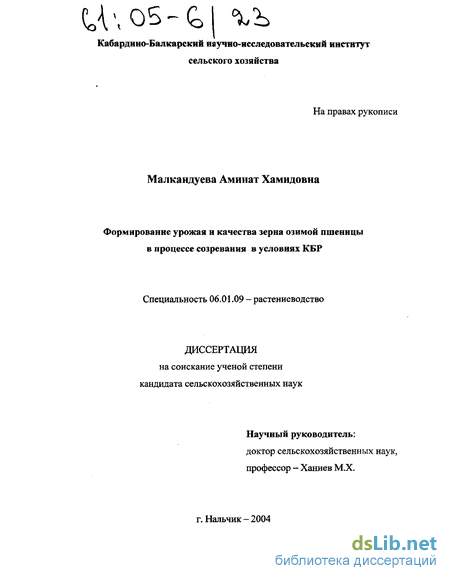 61:05-6/23

Кабардино-Балкарский научно-исследовательский институт сельского хозяйства

На правах рукописи

Малкандуева Аминат Хамидовна

Формирование урожая и качества зерна озимой пшеницы в процессе созревания в условиях КБР

Специальность 06.01.09 – растениеводство

ДИССЕРТАЦИЯ
на соискание ученой степени
кандидата сельскохозяйственных наук

Научный руководитель:
доктор сельскохозяйственных наук,
профессор – Ханиев М.Х.

г. Нальчик – 2004

dsLib.net
библиотека диссертаций